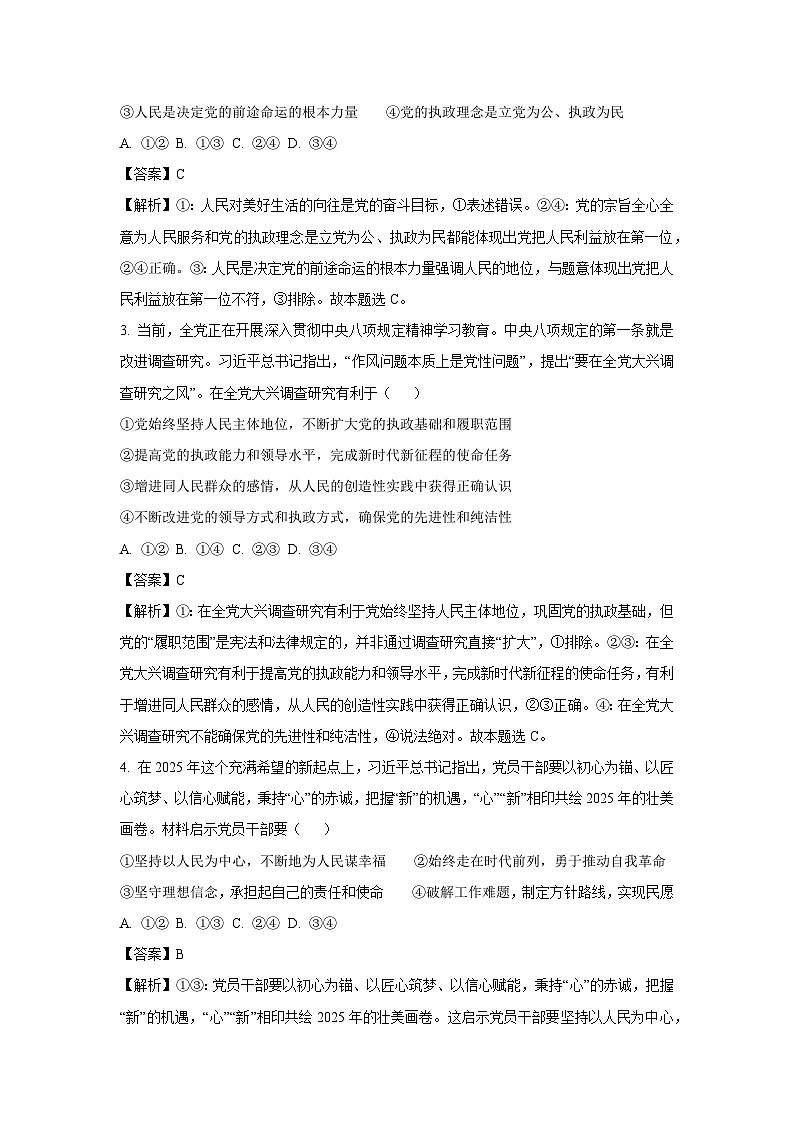 ③人民是决定党的前途命运的根本力量　　④党的执政理念是立党为公、执政为民

A. ①② B. ①③ C. ②④ D. ③④

【答案】C

【解析】①：人民对美好生活的向往是党的奋斗目标，①表述错误。②④：党的宗旨全心全意为人民服务和党的执政理念是立党为公、执政为民都能体现出党把人民利益放在第一位，②④正确。③：人民是决定党的前途命运的根本力量强调人民的地位，与题意体现出党把人民利益放在第一位不符，③排除。故本题选 C。

3. 当前，全党正在开展深入贯彻中央八项规定精神学习教育。中央八项规定的第一条就是改进调查研究。习近平总书记指出，“作风问题本质上是党性问题”，提出“要在全党大兴调查研究之风”。在全党大兴调查研究有利于（　　）

①党始终坚持人民主体地位，不断扩大党的执政基础和履职范围

②提高党的执政能力和领导水平，完成新时代新征程的使命任务

③增进同人民群众的感情，从人民的创造性实践中获得正确认识

④不断改进党的领导方式和执政方式，确保党的先进性和纯洁性

A. ①② B. ①④ C. ②③ D. ③④

【答案】C

【解析】①：在全党大兴调查研究有利于党始终坚持人民主体地位，巩固党的执政基础，但党的“履职范围”是宪法和法律规定的，并非通过调查研究直接“扩大”，①排除。②③：在全党大兴调查研究有利于提高党的执政能力和领导水平，完成新时代新征程的使命任务，有利于增进同人民群众的感情，从人民的创造性实践中获得正确认识，②③正确。④：在全党大兴调查研究不能确保党的先进性和纯洁性，④说法绝对。故本题选 C。

4. 在 2025 年这个充满希望的新起点上，习近平总书记指出，党员干部要以初心为锚、以匠心筑梦、以信心赋能，秉持“心”的赤诚，把握“新”的机遇，“心”“新”相印共绘 2025 年的壮美画卷。材料启示党员干部要（　　）

①坚持以人民为中心，不断地为人民谋幸福　　②始终走在时代前列，勇于推动自我革命

③坚守理想信念，承担起自己的责任和使命　　④破解工作难题，制定方针路线，实现民愿

A. ①② B. ①③ C. ②④ D. ③④

【答案】B

【解析】①③：党员干部要以初心为锚、以匠心筑梦、以信心赋能，秉持“心”的赤诚，把握“新”的机遇，“心”“新”相印共绘 2025 年的壮美画卷。这启示党员干部要坚持以人民为中心，